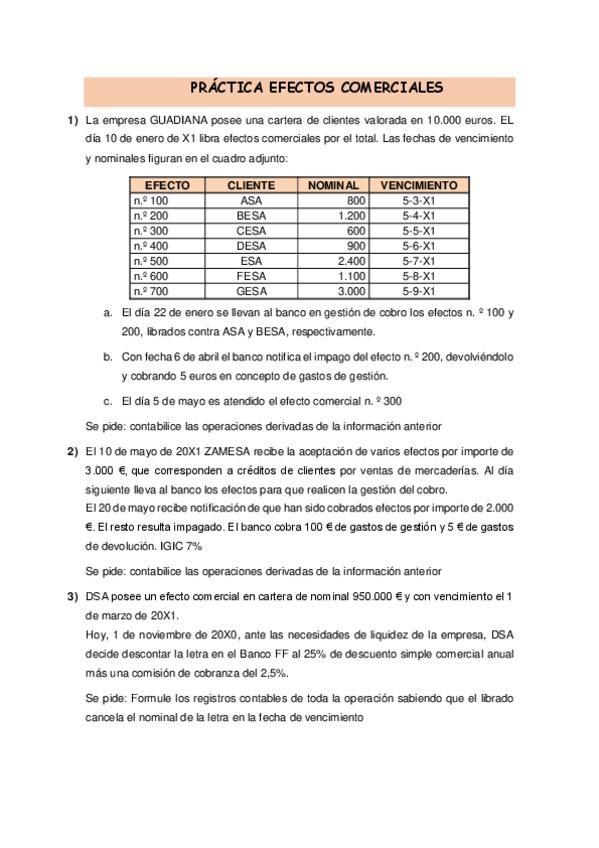 PRÁCTICA EFECTOS COMERCIALES

1) La empresa GUADIANA posee una cartera de clientes valorada en 10.000 euros. EL día 10 de enero de X1 libra efectos comerciales por el total. Las fechas de vencimiento y nominales figuran en el cuadro adjunto:

| EFECTO | CLIENTE | NOMINAL | VENCIMIENTO |
|---|---|---|---|
| n.º 100 | ASA | 800 | 5-3-X1 |
| n.º 200 | BESA | 1.200 | 5-4-X1 |
| n.º 300 | CESA | 600 | 5-5-X1 |
| n.º 400 | DESA | 900 | 5-6-X1 |
| n.º 500 | ESA | 2.400 | 5-7-X1 |
| n.º 600 | FESA | 1.100 | 5-8-X1 |
| n.º 700 | GESA | 3.000 | 5-9-X1 |

a. El día 22 de enero se llevan al banco en gestión de cobro los efectos n. º 100 y 200, librados contra ASA y BESA, respectivamente.

b. Con fecha 6 de abril el banco notifica el impago del efecto n. º 200, devolviéndolo y cobrando 5 euros en concepto de gastos de gestión.

c. El día 5 de mayo es atendido el efecto comercial n. º 300

Se pide: contabilice las operaciones derivadas de la información anterior

2) El 10 de mayo de 20X1 ZAMESA recibe la aceptación de varios efectos por importe de 3.000 €, que corresponden a créditos de clientes por ventas de mercaderías. Al día siguiente lleva al banco los efectos para que realicen la gestión del cobro.
El 20 de mayo recibe notificación de que han sido cobrados efectos por importe de 2.000 €. El resto resulta impagado. El banco cobra 100 € de gastos de gestión y 5 € de gastos de devolución. IGIC 7%

Se pide: contabilice las operaciones derivadas de la información anterior

3) DSA posee un efecto comercial en cartera de nominal 950.000 € y con vencimiento el 1 de marzo de 20X1.
Hoy, 1 de noviembre de 20X0, ante las necesidades de liquidez de la empresa, DSA decide descontar la letra en el Banco FF al 25% de descuento simple comercial anual más una comisión de cobranza del 2,5%.

Se pide: Formule los registros contables de toda la operación sabiendo que el librado cancela el nominal de la letra en la fecha de vencimiento